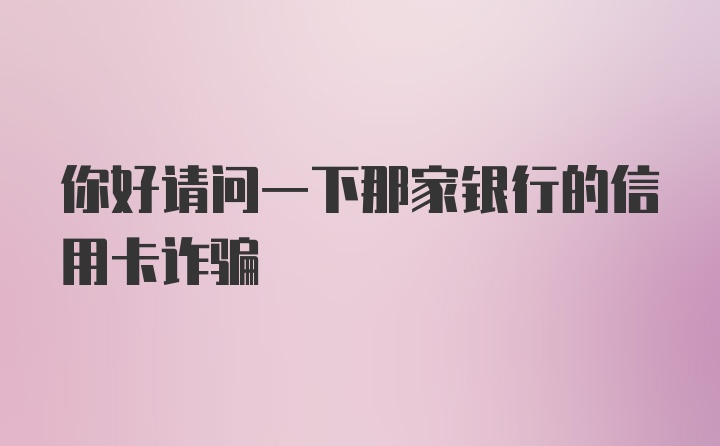 你好请问一下那家银行的信用卡诈骗